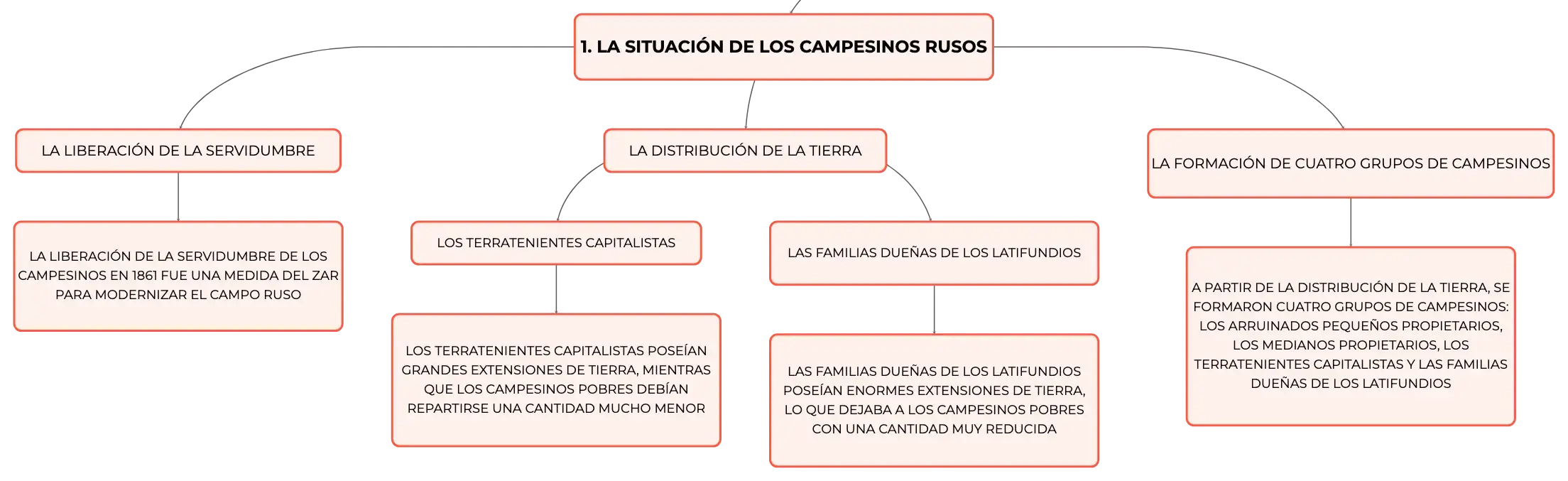 1. LA SITUACIÓN DE LOS CAMPESINOS RUSOS

LA LIBERACIÓN DE LA SERVIDUMBRE

LA LIBERACIÓN DE LA SERVIDUMBRE DE LOS CAMPESINOS EN 1861 FUE UNA MEDIDA DEL ZAR PARA MODERNIZAR EL CAMPO RUSO

LA DISTRIBUCIÓN DE LA TIERRA

LOS TERRATENIENTES CAPITALISTAS

LOS TERRATENIENTES CAPITALISTAS POSEÍAN GRANDES EXTENSIONES DE TIERRA, MIENTRAS QUE LOS CAMPESINOS POBRES DEBÍAN REPARTIRSE UNA CANTIDAD MUCHO MENOR

LAS FAMILIAS DUEÑAS DE LOS LATIFUNDIOS

LAS FAMILIAS DUEÑAS DE LOS LATIFUNDIOS POSEÍAN ENORMES EXTENSIONES DE TIERRA, LO QUE DEJABA A LOS CAMPESINOS POBRES CON UNA CANTIDAD MUY REDUCIDA

LA FORMACIÓN DE CUATRO GRUPOS DE CAMPESINOS

A PARTIR DE LA DISTRIBUCIÓN DE LA TIERRA, SE FORMARON CUATRO GRUPOS DE CAMPESINOS: LOS ARRUINADOS PEQUEÑOS PROPIETARIOS, LOS MEDIANOS PROPIETARIOS, LOS TERRATENIENTES CAPITALISTAS Y LAS FAMILIAS DUEÑAS DE LOS LATIFUNDIOS